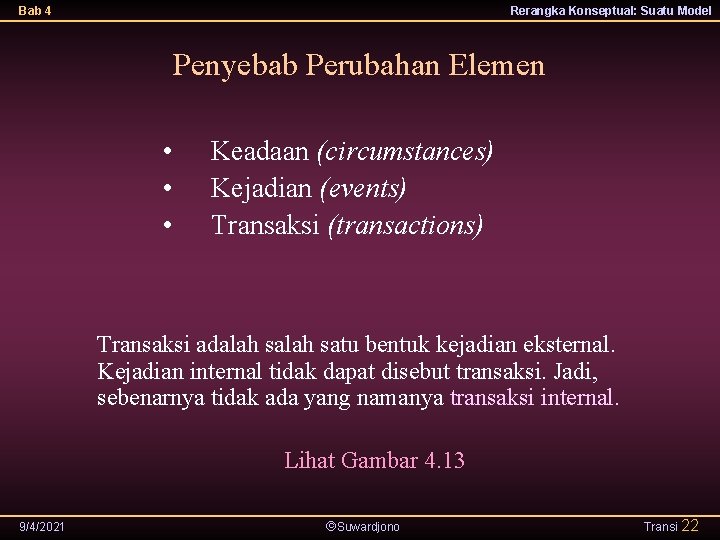 Bab 4

Rerangka Konseptual: Suatu Model

Penyebab Perubahan Elemen

• Keadaan (circumstances)
• Kejadian (events)
• Transaksi (transactions)

Transaksi adalah salah satu bentuk kejadian eksternal. Kejadian internal tidak dapat disebut transaksi. Jadi, sebenarnya tidak ada yang namanya transaksi internal.

Lihat Gambar 4.13

9/4/2021

©Suwardjono

Transi 22